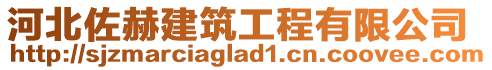 河北佐赫建筑工程有限公司
http://sjzmarciaglad1.cn.coovee.com